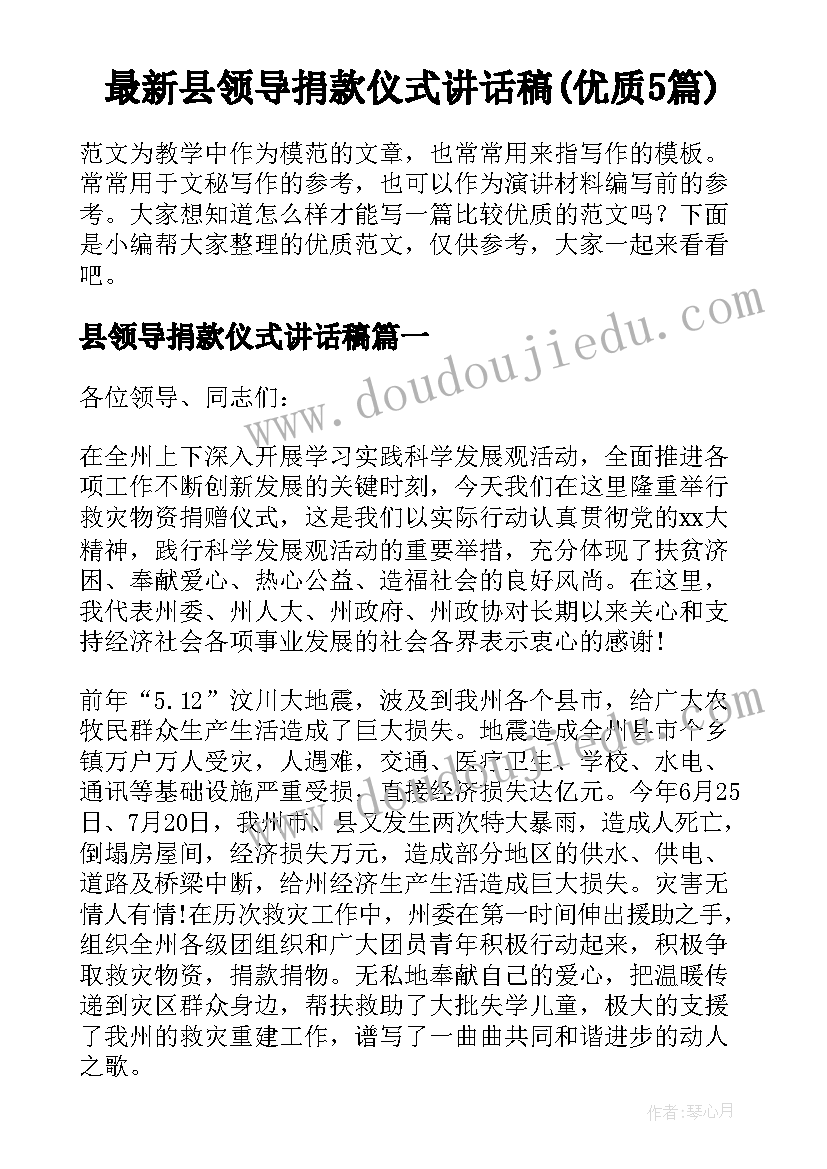 最新县领导捐款仪式讲话稿(优质5篇)

范文为教学中作为模范的文章，也常常用来指写作的模板。常常用于文秘写作的参考，也可以作为演讲材料编写前的参考。大家想知道怎么样才能写一篇比较优质的范文吗？下面是小编帮大家整理的优质范文，仅供参考，大家一起来看看吧。

县领导捐款仪式讲话稿篇一

各位领导、同志们：

在全州上下深入开展学习实践科学发展观活动，全面推进各项工作不断创新发展的关键时刻，今天我们在这里隆重举行救灾物资捐赠仪式，这是我们以实际行动认真贯彻党的xx大精神，践行科学发展观活动的重要举措，充分体现了扶贫济困、奉献爱心、热心公益、造福社会的良好风尚。在这里，我代表州委、州人大、州政府、州政协对长期以来关心和支持经济社会各项事业发展的社会各界表示衷心的感谢！

前年“5.12”汶川大地震，波及到我州各个县市，给广大农牧民群众生产生活造成了巨大损失。地震造成全州县市个乡镇万户万人受灾，人遇难，交通、医疗卫生、学校、水电、通讯等基础设施严重受损，直接经济损失达亿元。今年6月25日、7月20日，我州市、县又发生两次特大暴雨，造成人死亡，倒塌房屋间，经济损失万元，造成部分地区的供水、供电、道路及桥梁中断，给州经济生产生活造成巨大损失。灾害无情人有情!在历次救灾工作中，州委在第一时间伸出援助之手，组织全州各级团组织和广大团员青年积极行动起来，积极争取救灾物资，捐款捐物。无私地奉献自己的爱心，把温暖传递到灾区群众身边，帮扶救助了大批失学儿童，极大的支援了我州的救灾重建工作，谱写了一曲曲共同和谐进步的动人之歌。

www.doudoujiedu.com

作者:琴心月